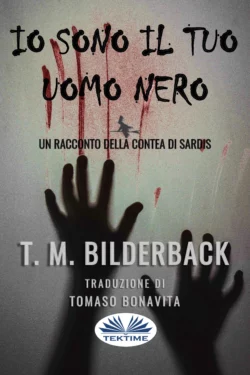 IO SONO IL TUO UOMO NERO

UN RACCONTO DELLA CONTEA DI SARDIS

T. M. BILDERBACK

TRADUZIONE DI
TOMASO BONAVITA

TEKTIME